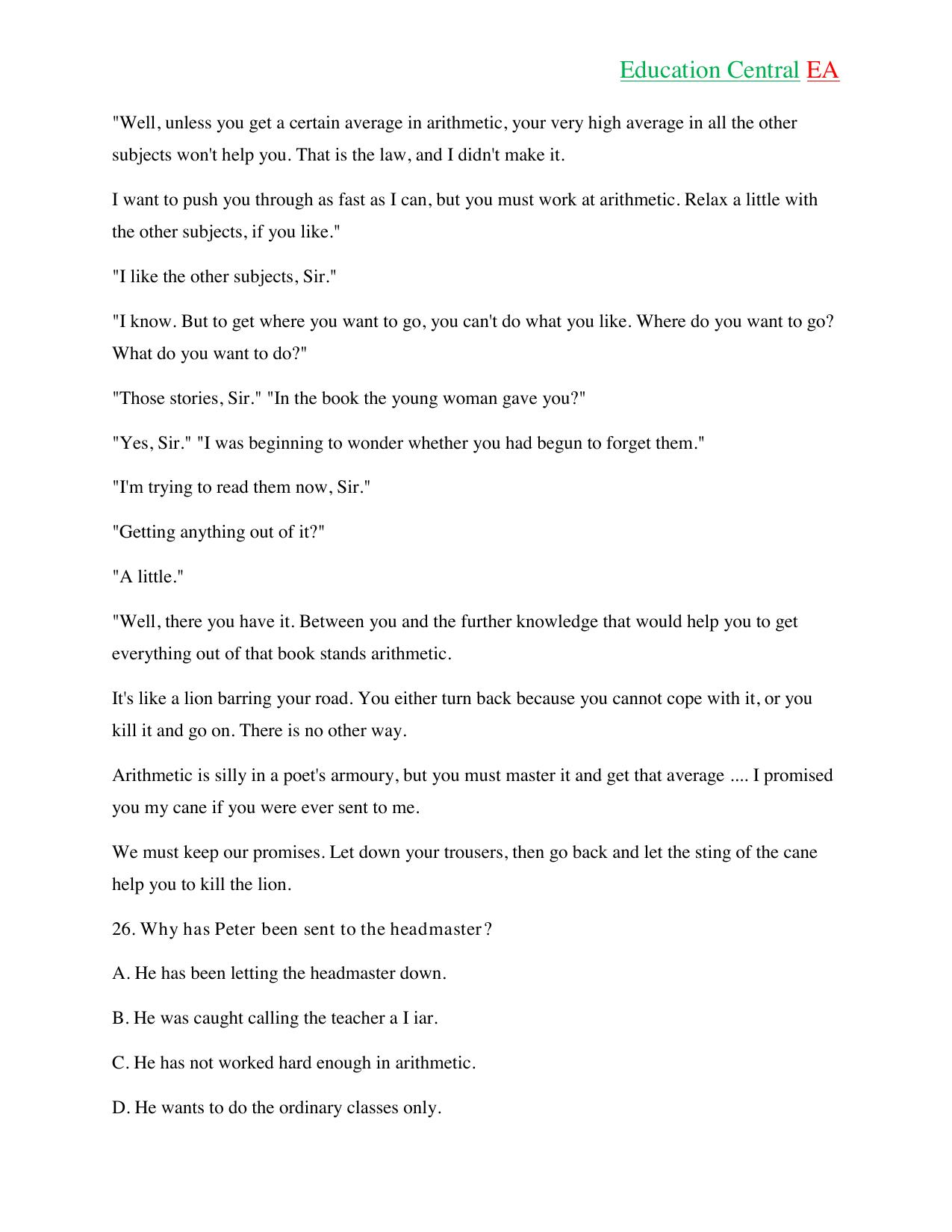 Education Central EA

"Well, unless you get a certain average in arithmetic, your very high average in all the other subjects won't help you. That is the law, and I didn't make it.

I want to push you through as fast as I can, but you must work at arithmetic. Relax a little with the other subjects, if you like."

"I like the other subjects, Sir."

"I know. But to get where you want to go, you can't do what you like. Where do you want to go? What do you want to do?"

"Those stories, Sir." "In the book the young woman gave you?"

"Yes, Sir." "I was beginning to wonder whether you had begun to forget them."

"I'm trying to read them now, Sir."

"Getting anything out of it?"

"A little."

"Well, there you have it. Between you and the further knowledge that would help you to get everything out of that book stands arithmetic.

It's like a lion barring your road. You either turn back because you cannot cope with it, or you kill it and go on. There is no other way.

Arithmetic is silly in a poet's armoury, but you must master it and get that average .... I promised you my cane if you were ever sent to me.

We must keep our promises. Let down your trousers, then go back and let the sting of the cane help you to kill the lion.

26. Why has Peter been sent to the headmaster?

A. He has been letting the headmaster down.

B. He was caught calling the teacher a I iar.

C. He has not worked hard enough in arithmetic.

D. He wants to do the ordinary classes only.